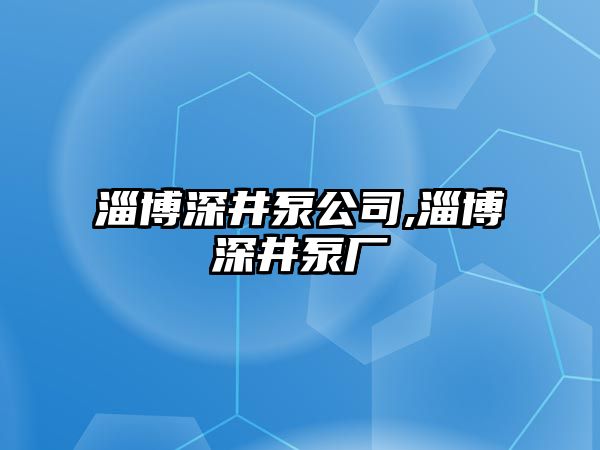 淄博深井泵公司,淄博深井泵厂